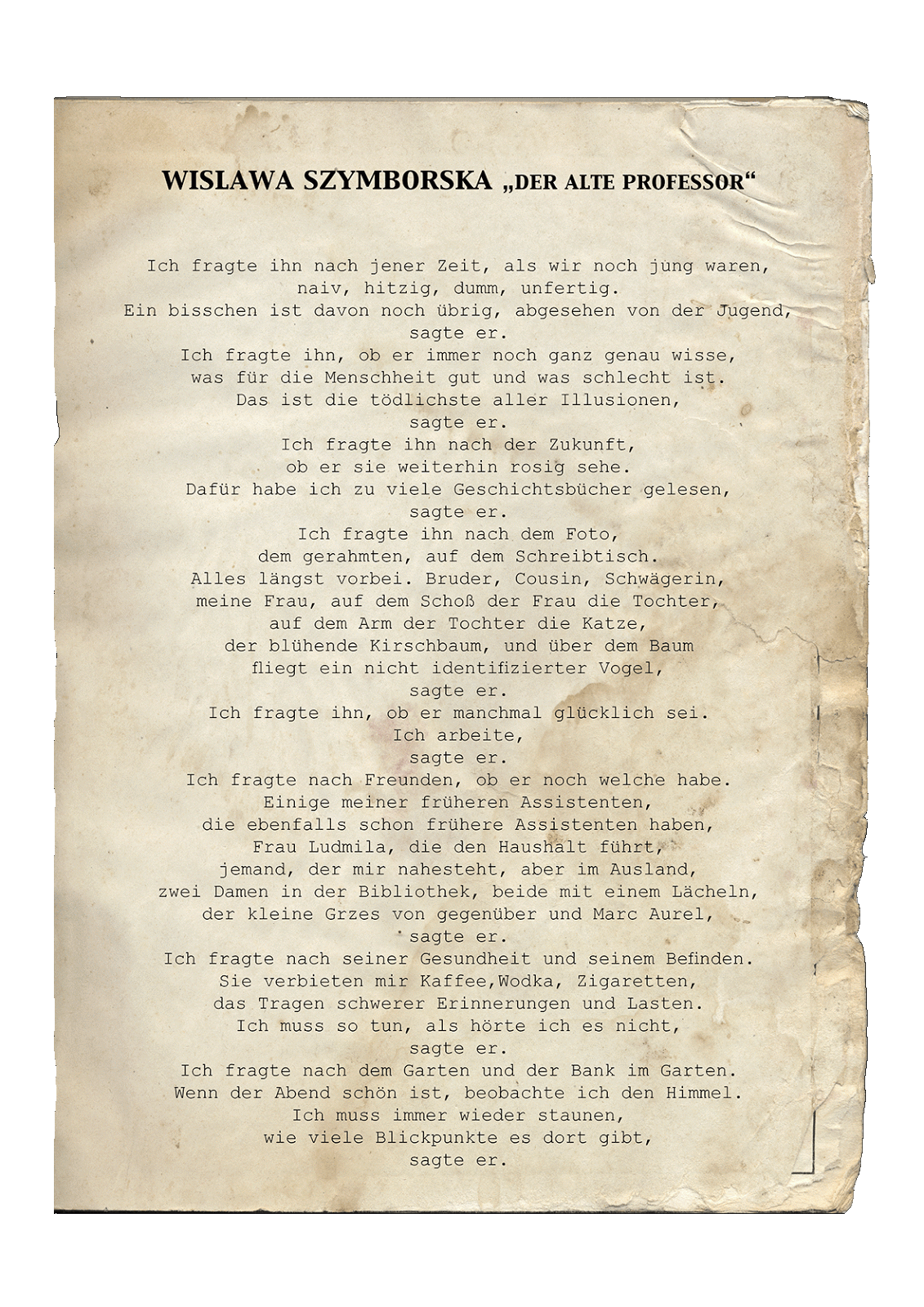 WISLAWA SZYMBORSKA „DER ALTE PROFESSOR“

Ich fragte ihn nach jener Zeit, als wir noch jung waren,
naiv, hitzig, dumm, unfertig.
Ein bisschen ist davon noch übrig, abgesehen von der Jugend,
sagte er.
Ich fragte ihn, ob er immer noch ganz genau wisse,
was für die Menschheit gut und was schlecht ist.
Das ist die tödlichste aller Illusionen,
sagte er.
Ich fragte ihn nach der Zukunft,
ob er sie weiterhin rosig sehe.
Dafür habe ich zu viele Geschichtsbücher gelesen,
sagte er.
Ich fragte ihn nach dem Foto,
dem gerahmten, auf dem Schreibtisch.
Alles längst vorbei. Bruder, Cousin, Schwägerin,
meine Frau, auf dem Schoß der Frau die Tochter,
auf dem Arm der Tochter die Katze,
der blühende Kirschbaum, und über dem Baum
fliegt ein nicht identifizierter Vogel,
sagte er.
Ich fragte ihn, ob er manchmal glücklich sei.
Ich arbeite,
sagte er.
Ich fragte nach Freunden, ob er noch welche habe.
Einige meiner früheren Assistenten,
die ebenfalls schon frühere Assistenten haben,
Frau Ludmila, die den Haushalt führt,
jemand, der mir nahesteht, aber im Ausland,
zwei Damen in der Bibliothek, beide mit einem Lächeln,
der kleine Grzes von gegenüber und Marc Aurel,
sagte er.
Ich fragte nach seiner Gesundheit und seinem Befinden.
Sie verbieten mir Kaffee,Wodka, Zigaretten,
das Tragen schwerer Erinnerungen und Lasten.
Ich muss so tun, als hörte ich es nicht,
sagte er.
Ich fragte nach dem Garten und der Bank im Garten.
Wenn der Abend schön ist, beobachte ich den Himmel.
Ich muss immer wieder staunen,
wie viele Blickpunkte es dort gibt,
sagte er.